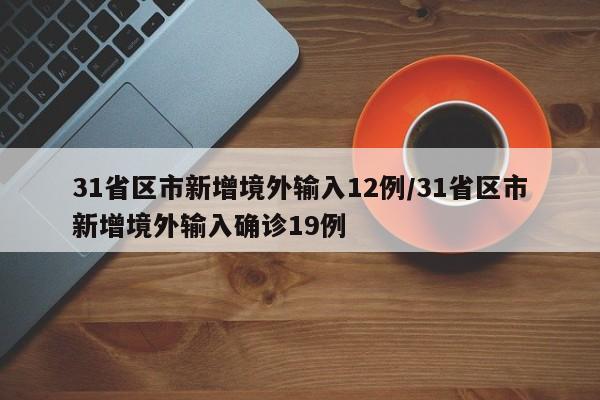 31省区市新增境外输入12例/31省区市新增境外输入确诊19例